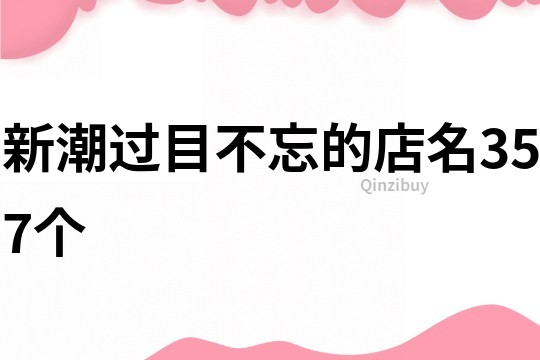 新潮过目不忘的店名357个

Qinzibuy